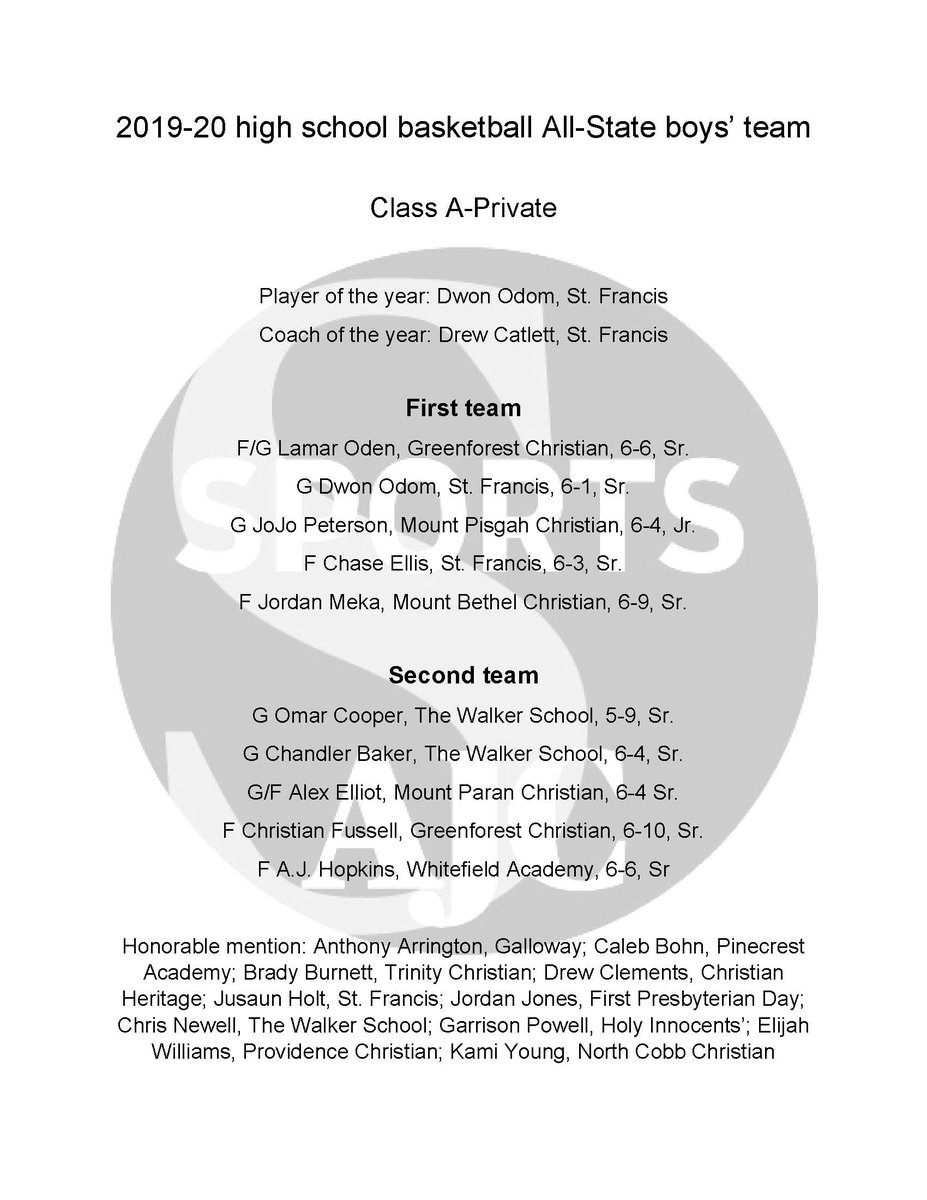 2019-20 high school basketball All-State boys' team

Class A-Private

Player of the year: Dwon Odom, St. Francis

Coach of the year: Drew Catlett, St. Francis

First team

F/G Lamar Oden, Greenforest Christian, 6-6, Sr.

G Dwon Odom, St. Francis, 6-1, Sr.

G JoJo Peterson, Mount Pisgah Christian, 6-4, Jr.

F Chase Ellis, St. Francis, 6-3, Sr.

F Jordan Meka, Mount Bethel Christian, 6-9, Sr.

Second team

G Omar Cooper, The Walker School, 5-9, Sr.

G Chandler Baker, The Walker School, 6-4, Sr.

G/F Alex Elliot, Mount Paran Christian, 6-4 Sr.

F Christian Fussell, Greenforest Christian, 6-10, Sr.

F A.J. Hopkins, Whitefield Academy, 6-6, Sr

Honorable mention: Anthony Arrington, Galloway; Caleb Bohn, Pinecrest Academy; Brady Burnett, Trinity Christian; Drew Clements, Christian Heritage; Jusaun Holt, St. Francis; Jordan Jones, First Presbyterian Day; Chris Newell, The Walker School; Garrison Powell, Holy Innocents'; Elijah Williams, Providence Christian; Kami Young, North Cobb Christian

SPORTS AJC